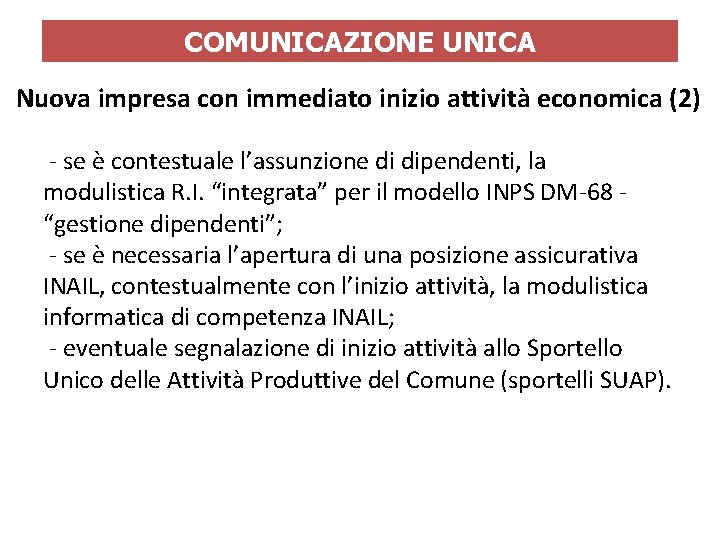 COMUNICAZIONE UNICA

Nuova impresa con immediato inizio attività economica (2)

- se è contestuale l’assunzione di dipendenti, la modulistica R.I. “integrata” per il modello INPS DM-68 - “gestione dipendenti”;
- se è necessaria l’apertura di una posizione assicurativa INAIL, contestualmente con l’inizio attività, la modulistica informatica di competenza INAIL;
- eventuale segnalazione di inizio attività allo Sportello Unico delle Attività Produttive del Comune (sportelli SUAP).